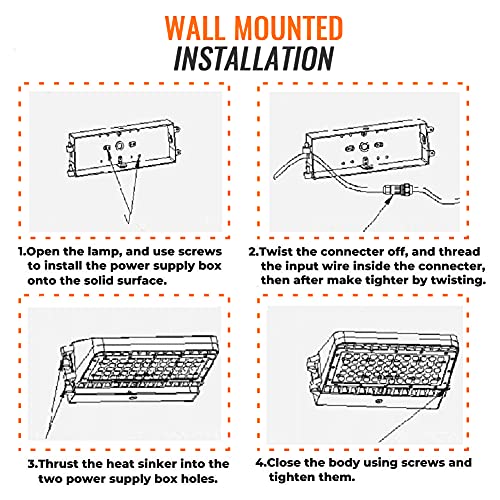 WALL MOUNTED
INSTALLATION

1.Open the lamp, and use screws to install the power supply box onto the solid surface.

2.Twist the connecter off, and thread the input wire inside the connecter, then after make tighter by twisting.

3.Thrust the heat sinker into the two power supply box holes.

4.Close the body using screws and tighten them.